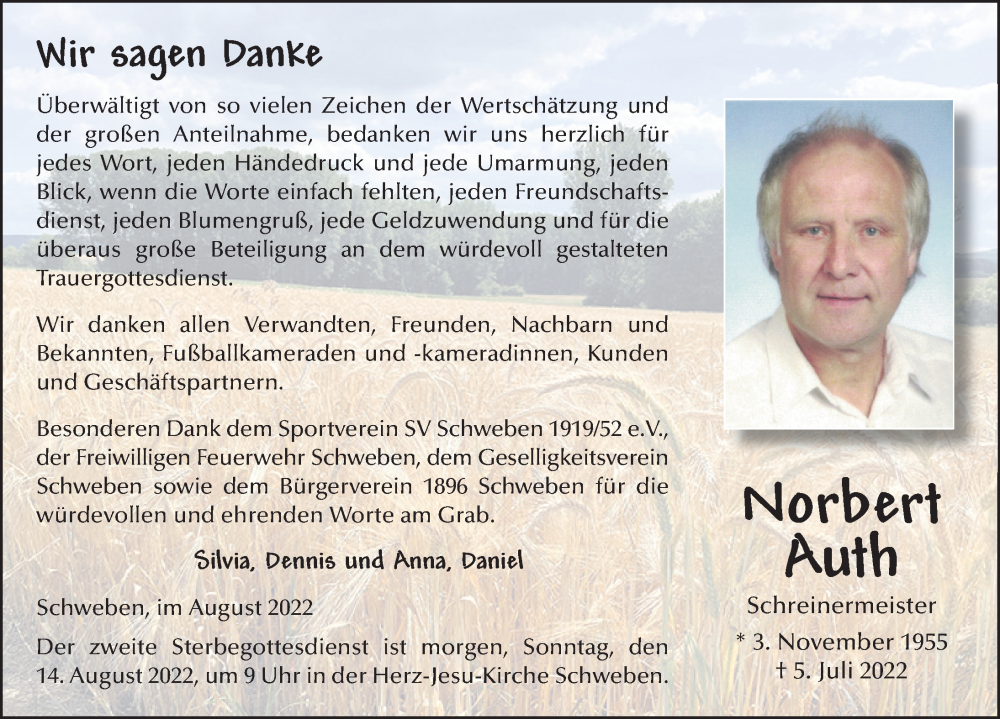 Wir sagen Danke

Überwältigt von so vielen Zeichen der Wertschätzung und der großen Anteilnahme, bedanken wir uns herzlich für jedes Wort, jeden Händedruck und jede Umarmung, jeden Blick, wenn die Worte einfach fehlten, jeden Freundschaftsdienst, jeden Blumengruß, jede Geldzuwendung und für die überaus große Beteiligung an dem würdevoll gestalteten Trauergottesdienst.

Wir danken allen Verwandten, Freunden, Nachbarn und Bekannten, Fußballkameraden und -kameradinnen, Kunden und Geschäftspartnern.

Besonderen Dank dem Sportverein SV Schweben 1919/52 e.V., der Freiwilligen Feuerwehr Schweben, dem Geselligkeitsverein Schweben sowie dem Bürgerverein 1896 Schweben für die würdevollen und ehrenden Worte am Grab.

Silvia, Dennis und Anna, Daniel

Schweben, im August 2022

Der zweite Sterbegottesdienst ist morgen, Sonntag, den 14. August 2022, um 9 Uhr in der Herz-Jesu-Kirche Schweben.

Norbert Auth

Schreinermeister

* 3. November 1955
† 5. Juli 2022